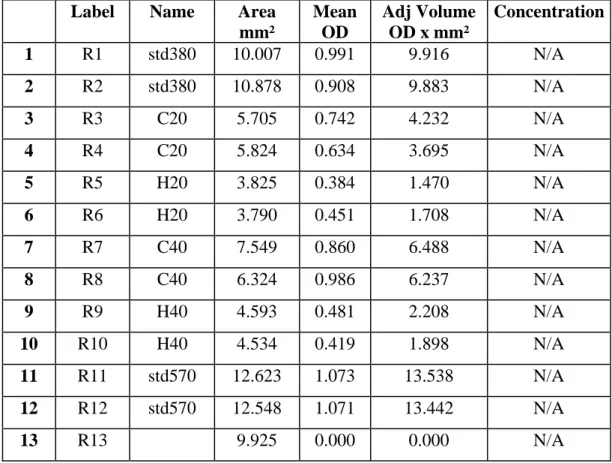 |  | Label | Name | Area mm² | Mean OD | Adj Volume OD x mm² | Concentration |
|---|---|---|---|---|---|---|
| 1 | R1 | std380 | 10.007 | 0.991 | 9.916 | N/A |
| 2 | R2 | std380 | 10.878 | 0.908 | 9.883 | N/A |
| 3 | R3 | C20 | 5.705 | 0.742 | 4.232 | N/A |
| 4 | R4 | C20 | 5.824 | 0.634 | 3.695 | N/A |
| 5 | R5 | H20 | 3.825 | 0.384 | 1.470 | N/A |
| 6 | R6 | H20 | 3.790 | 0.451 | 1.708 | N/A |
| 7 | R7 | C40 | 7.549 | 0.860 | 6.488 | N/A |
| 8 | R8 | C40 | 6.324 | 0.986 | 6.237 | N/A |
| 9 | R9 | H40 | 4.593 | 0.481 | 2.208 | N/A |
| 10 | R10 | H40 | 4.534 | 0.419 | 1.898 | N/A |
| 11 | R11 | std570 | 12.623 | 1.073 | 13.538 | N/A |
| 12 | R12 | std570 | 12.548 | 1.071 | 13.442 | N/A |
| 13 | R13 |  | 9.925 | 0.000 | 0.000 | N/A |